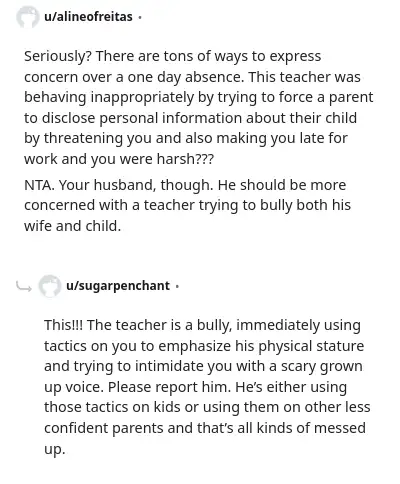 u/alineofreitas ·

Seriously? There are tons of ways to express concern over a one day absence. This teacher was behaving inappropriately by trying to force a parent to disclose personal information about their child by threatening you and also making you late for work and you were harsh???

NTA. Your husband, though. He should be more concerned with a teacher trying to bully both his wife and child.

u/sugarpenchant ·

This!!! The teacher is a bully, immediately using tactics on you to emphasize his physical stature and trying to intimidate you with a scary grown up voice. Please report him. He's either using those tactics on kids or using them on other less confident parents and that's all kinds of messed up.